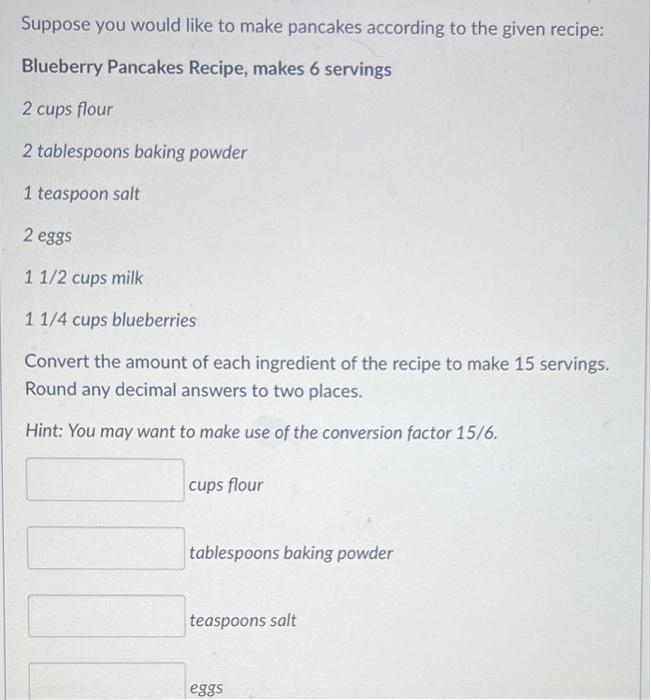 Suppose you would like to make pancakes according to the given recipe:

Blueberry Pancakes Recipe, makes 6 servings

2 cups flour

2 tablespoons baking powder

1 teaspoon salt

2 eggs

1 1/2 cups milk

1 1/4 cups blueberries

Convert the amount of each ingredient of the recipe to make 15 servings. Round any decimal answers to two places.

Hint: You may want to make use of the conversion factor 15/6.

cups flour

tablespoons baking powder

teaspoons salt

eggs